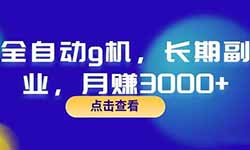 全自动g机，长期副业，月赚3000+

点击查看